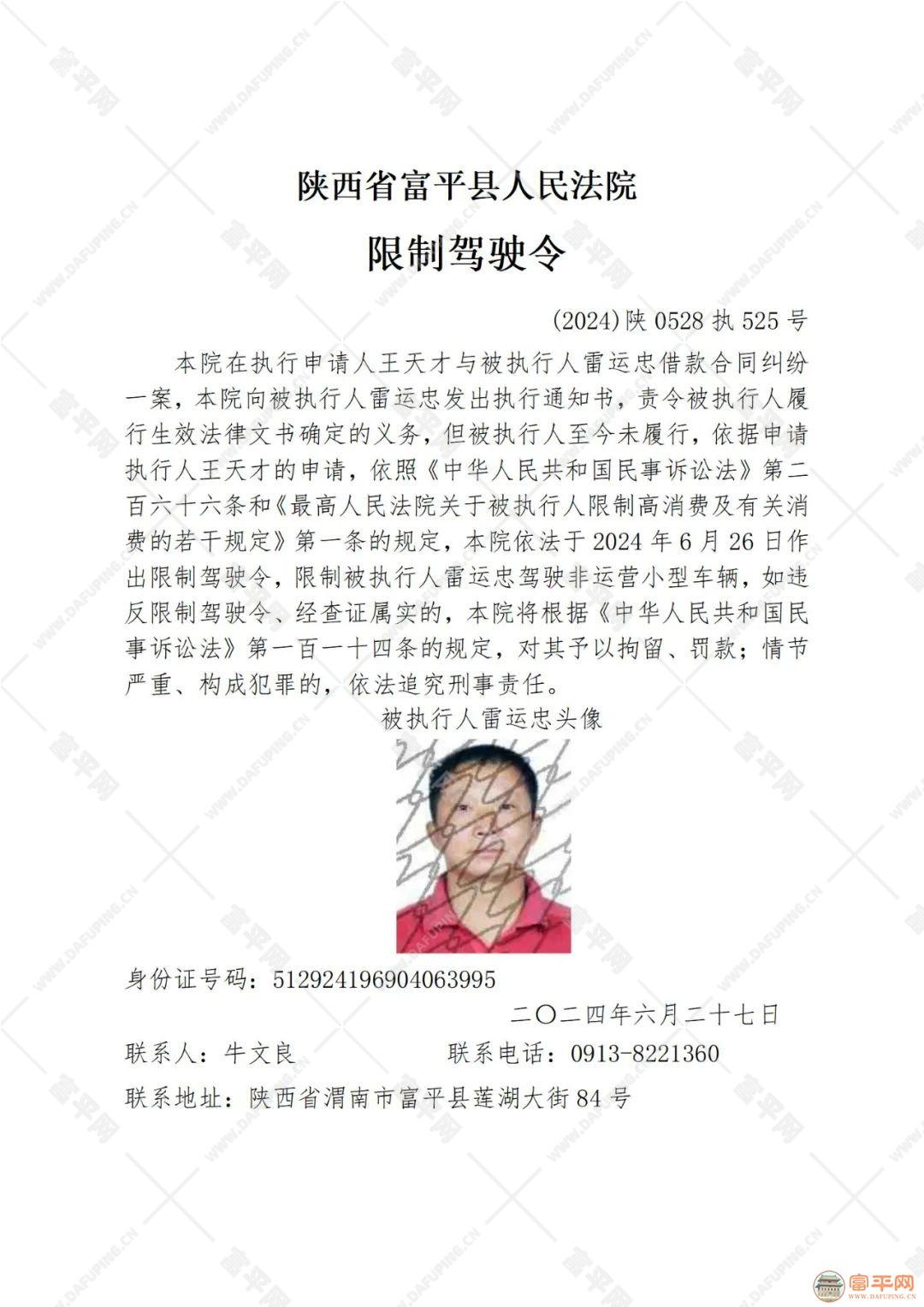 陕西省富平县人民法院

限制驾驶令

(2024)陕 0528 执 525 号

本院在执行申请人王天才与被执行人雷运忠借款合同纠纷一案，本院向被执行人雷运忠发出执行通知书，责令被执行人履行生效法律文书确定的义务，但被执行人至今未履行，依据申请执行人王天才的申请，依照《中华人民共和国民事诉讼法》第二百六十六条和《最高人民法院关于被执行人限制高消费及有关消费的若干规定》第一条的规定，本院依法于 2024 年 6 月 26 日作出限制驾驶令，限制被执行人雷运忠驾驶非运营小型车辆，如违反限制驾驶令、经查证属实的，本院将根据《中华人民共和国民事诉讼法》第一百一十四条的规定，对其予以拘留、罚款；情节严重、构成犯罪的，依法追究刑事责任。

被执行人雷运忠头像

身份证号码：512924196904063995

二〇二四年六月二十七日

联系人：牛文良　　联系电话：0913-8221360

联系地址：陕西省渭南市富平县莲湖大街 84 号

富平网 WWW.DAFUPING.CN